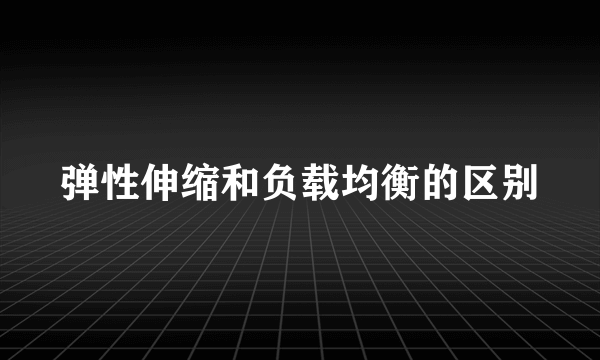 弹性伸缩和负载均衡的区别